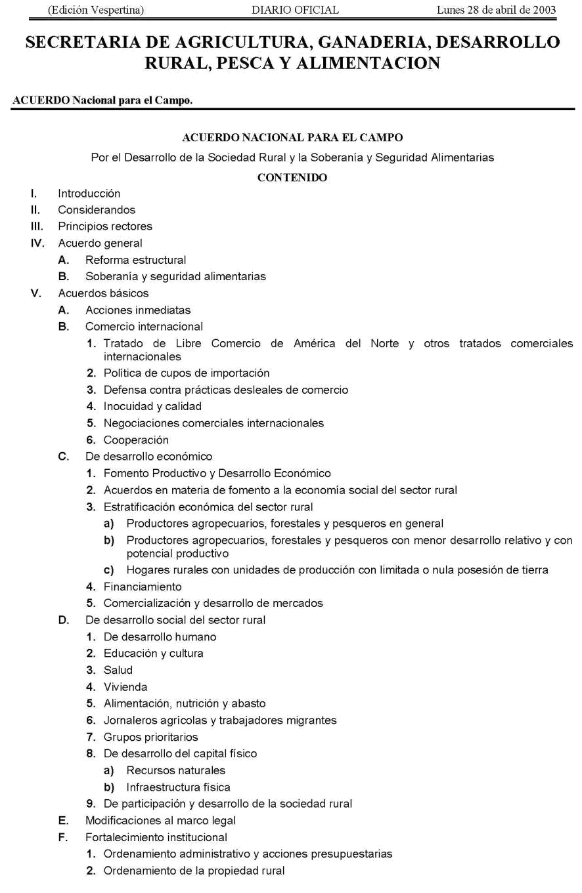 (Edición Vespertina) DIARIO OFICIAL Lunes 28 de abril de 2003

SECRETARIA DE AGRICULTURA, GANADERIA, DESARROLLO RURAL, PESCA Y ALIMENTACION

ACUERDO Nacional para el Campo.

ACUERDO NACIONAL PARA EL CAMPO

Por el Desarrollo de la Sociedad Rural y la Soberanía y Seguridad Alimentarias

CONTENIDO

I. Introducción
II. Considerandos
III. Principios rectores
IV. Acuerdo general
A. Reforma estructural
B. Soberanía y seguridad alimentarias
V. Acuerdos básicos
A. Acciones inmediatas
B. Comercio internacional
1. Tratado de Libre Comercio de América del Norte y otros tratados comerciales internacionales
2. Política de cupos de importación
3. Defensa contra prácticas desleales de comercio
4. Inocuidad y calidad
5. Negociaciones comerciales internacionales
6. Cooperación
C. De desarrollo económico
1. Fomento Productivo y Desarrollo Económico
2. Acuerdos en materia de fomento a la economía social del sector rural
3. Estratificación económica del sector rural
a) Productores agropecuarios, forestales y pesqueros en general
b) Productores agropecuarios, forestales y pesqueros con menor desarrollo relativo y con potencial productivo
c) Hogares rurales con unidades de producción con limitada o nula posesión de tierra
4. Financiamiento
5. Comercialización y desarrollo de mercados
D. De desarrollo social del sector rural
1. De desarrollo humano
2. Educación y cultura
3. Salud
4. Vivienda
5. Alimentación, nutrición y abasto
6. Jornaleros agrícolas y trabajadores migrantes
7. Grupos prioritarios
8. De desarrollo del capital físico
a) Recursos naturales
b) Infraestructura física
9. De participación y desarrollo de la sociedad rural
E. Modificaciones al marco legal
F. Fortalecimiento institucional
1. Ordenamiento administrativo y acciones presupuestarias
2. Ordenamiento de la propiedad rural